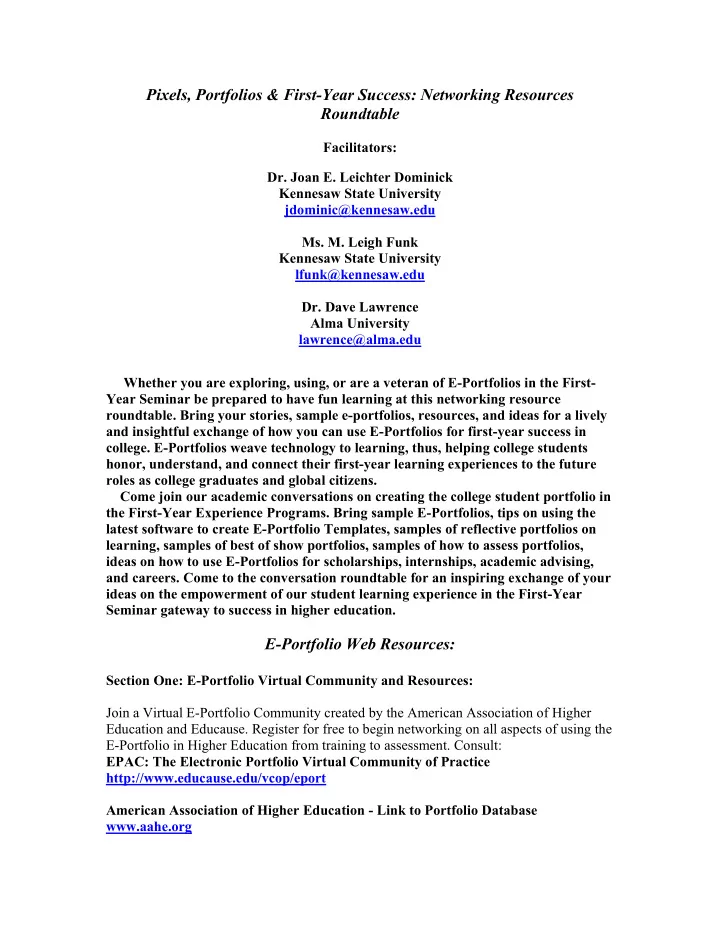 Pixels, Portfolios & First-Year Success: Networking Resources Roundtable

Facilitators:

Dr. Joan E. Leichter Dominick
Kennesaw State University
jdominic@kennesaw.edu

Ms. M. Leigh Funk
Kennesaw State University
lfunk@kennesaw.edu

Dr. Dave Lawrence
Alma University
lawrence@alma.edu

Whether you are exploring, using, or are a veteran of E-Portfolios in the First-Year Seminar be prepared to have fun learning at this networking resource roundtable. Bring your stories, sample e-portfolios, resources, and ideas for a lively and insightful exchange of how you can use E-Portfolios for first-year success in college. E-Portfolios weave technology to learning, thus, helping college students honor, understand, and connect their first-year learning experiences to the future roles as college graduates and global citizens.

Come join our academic conversations on creating the college student portfolio in the First-Year Experience Programs. Bring sample E-Portfolios, tips on using the latest software to create E-Portfolio Templates, samples of reflective portfolios on learning, samples of best of show portfolios, samples of how to assess portfolios, ideas on how to use E-Portfolios for scholarships, internships, academic advising, and careers. Come to the conversation roundtable for an inspiring exchange of your ideas on the empowerment of our student learning experience in the First-Year Seminar gateway to success in higher education.

E-Portfolio Web Resources:

Section One: E-Portfolio Virtual Community and Resources:

Join a Virtual E-Portfolio Community created by the American Association of Higher Education and Educause. Register for free to begin networking on all aspects of using the E-Portfolio in Higher Education from training to assessment. Consult:
EPAC: The Electronic Portfolio Virtual Community of Practice
http://www.educause.edu/vcop/eport

American Association of Higher Education - Link to Portfolio Database
www.aahe.org